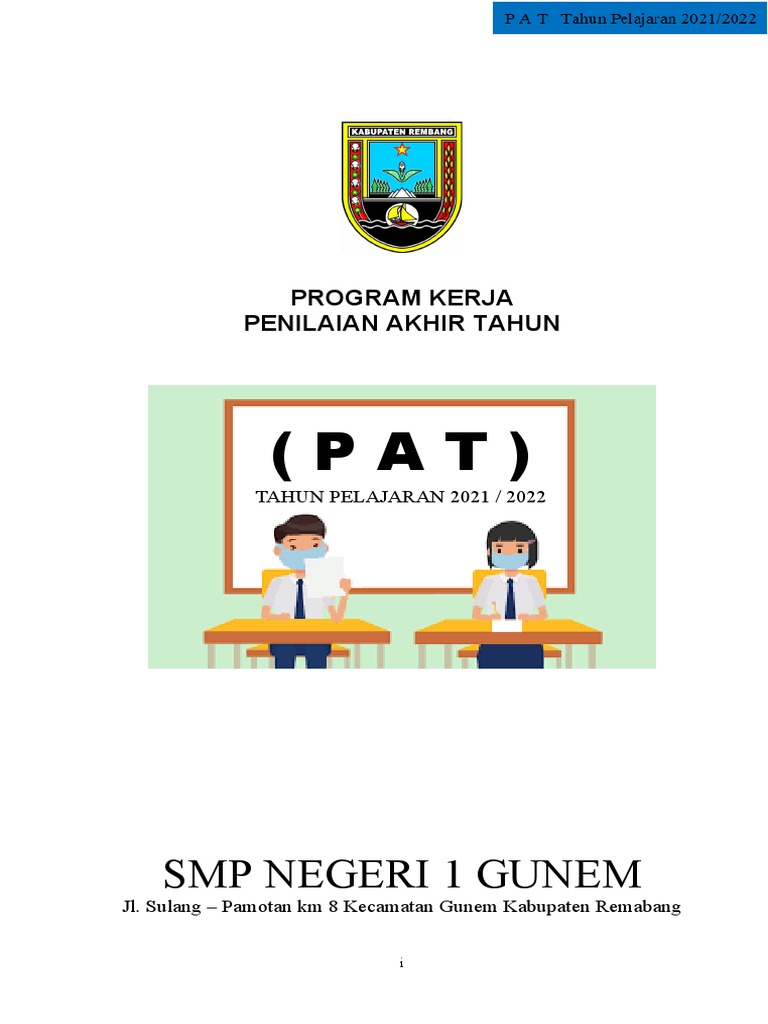 P A T Tahun Pelajaran 2021/2022

KABUPATEN REMBANG

PROGRAM KERJA
PENILAIAN AKHIR TAHUN

( P A T )
TAHUN PELAJARAN 2021 / 2022

SMP NEGERI 1 GUNEM
Jl. Sulang – Pamotan km 8 Kecamatan Gunem Kabupaten Remabang

i